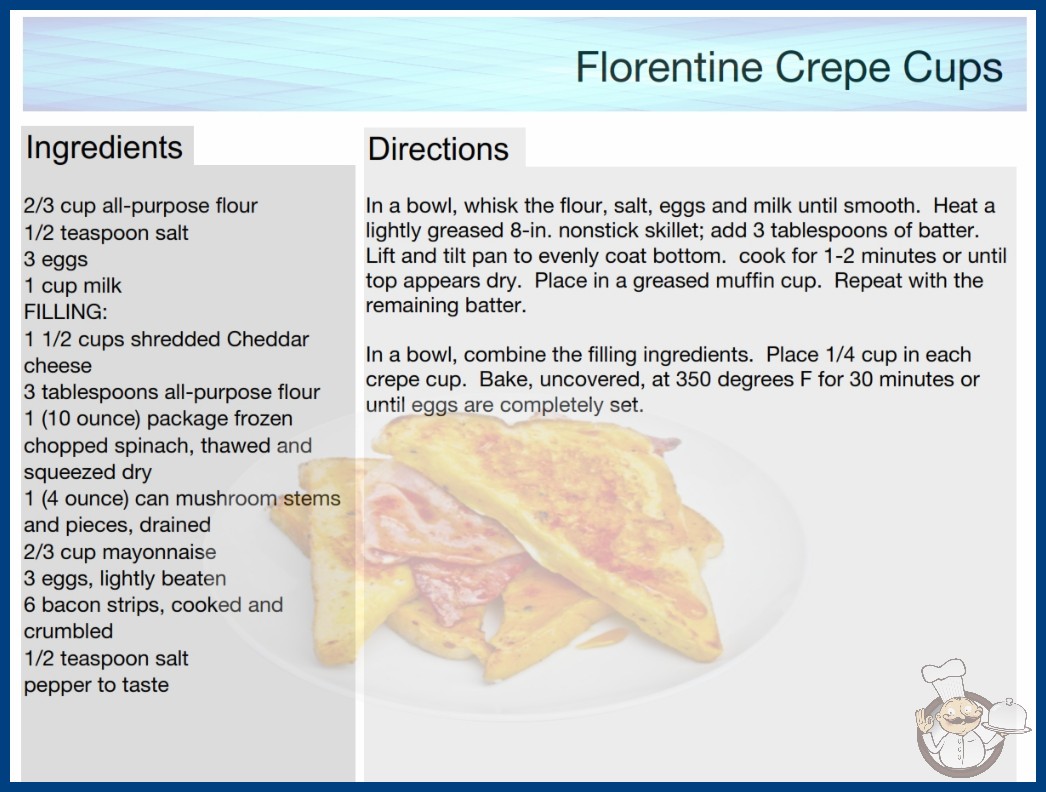 Florentine Crepe Cups

Ingredients

2/3 cup all-purpose flour
1/2 teaspoon salt
3 eggs
1 cup milk
FILLING:
1 1/2 cups shredded Cheddar cheese
3 tablespoons all-purpose flour
1 (10 ounce) package frozen chopped spinach, thawed and squeezed dry
1 (4 ounce) can mushroom stems and pieces, drained
2/3 cup mayonnaise
3 eggs, lightly beaten
6 bacon strips, cooked and crumbled
1/2 teaspoon salt
pepper to taste

Directions

In a bowl, whisk the flour, salt, eggs and milk until smooth. Heat a lightly greased 8-in. nonstick skillet; add 3 tablespoons of batter. Lift and tilt pan to evenly coat bottom. cook for 1-2 minutes or until top appears dry. Place in a greased muffin cup. Repeat with the remaining batter.

In a bowl, combine the filling ingredients. Place 1/4 cup in each crepe cup. Bake, uncovered, at 350 degrees F for 30 minutes or until eggs are completely set.